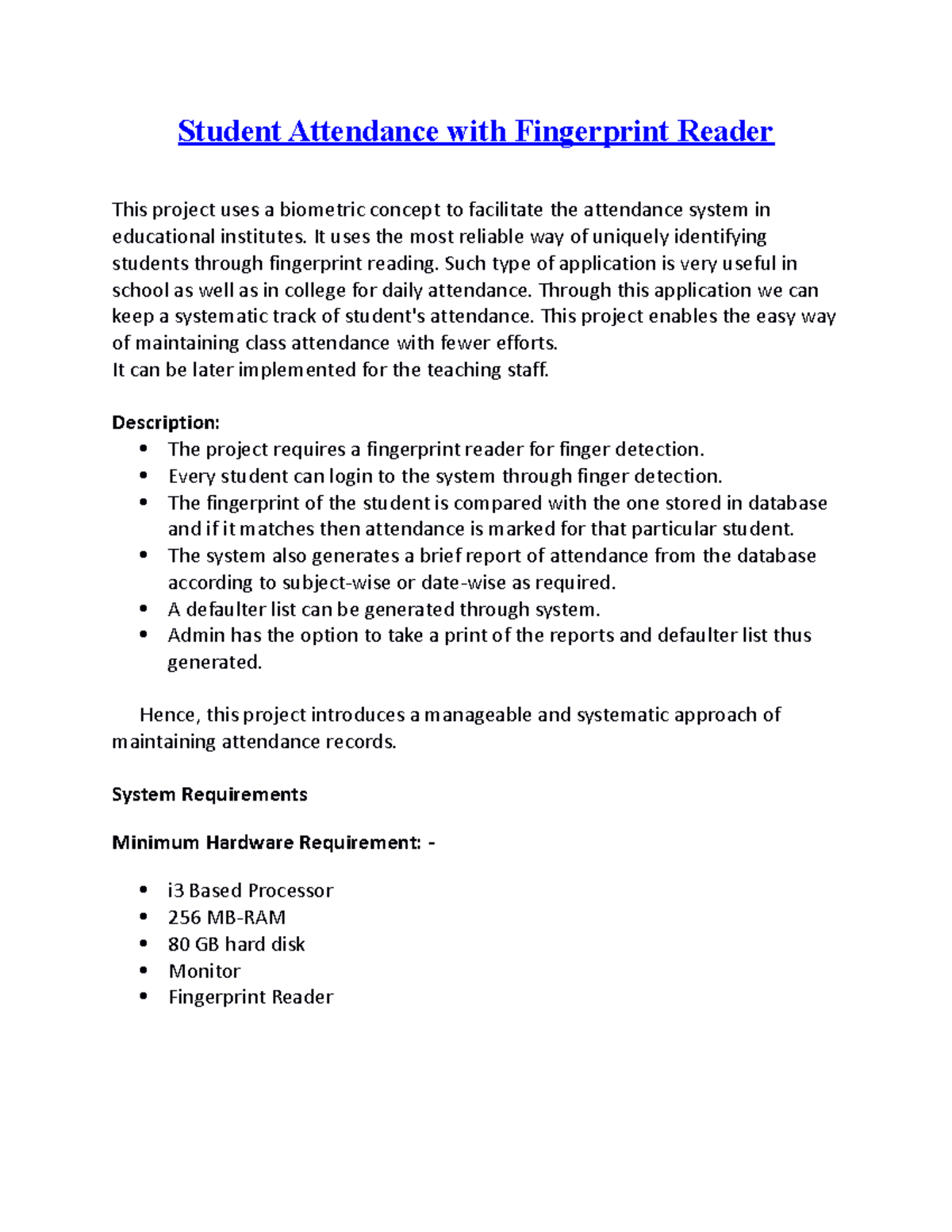 Student Attendance with Fingerprint Reader

This project uses a biometric concept to facilitate the attendance system in educational institutes. It uses the most reliable way of uniquely identifying students through fingerprint reading. Such type of application is very useful in school as well as in college for daily attendance. Through this application we can keep a systematic track of student's attendance. This project enables the easy way of maintaining class attendance with fewer efforts.
It can be later implemented for the teaching staff.

Description:
• The project requires a fingerprint reader for finger detection.
• Every student can login to the system through finger detection.
• The fingerprint of the student is compared with the one stored in database and if it matches then attendance is marked for that particular student.
• The system also generates a brief report of attendance from the database according to subject-wise or date-wise as required.
• A defaulter list can be generated through system.
• Admin has the option to take a print of the reports and defaulter list thus generated.

Hence, this project introduces a manageable and systematic approach of maintaining attendance records.

System Requirements

Minimum Hardware Requirement: -

• i3 Based Processor
• 256 MB-RAM
• 80 GB hard disk
• Monitor
• Fingerprint Reader